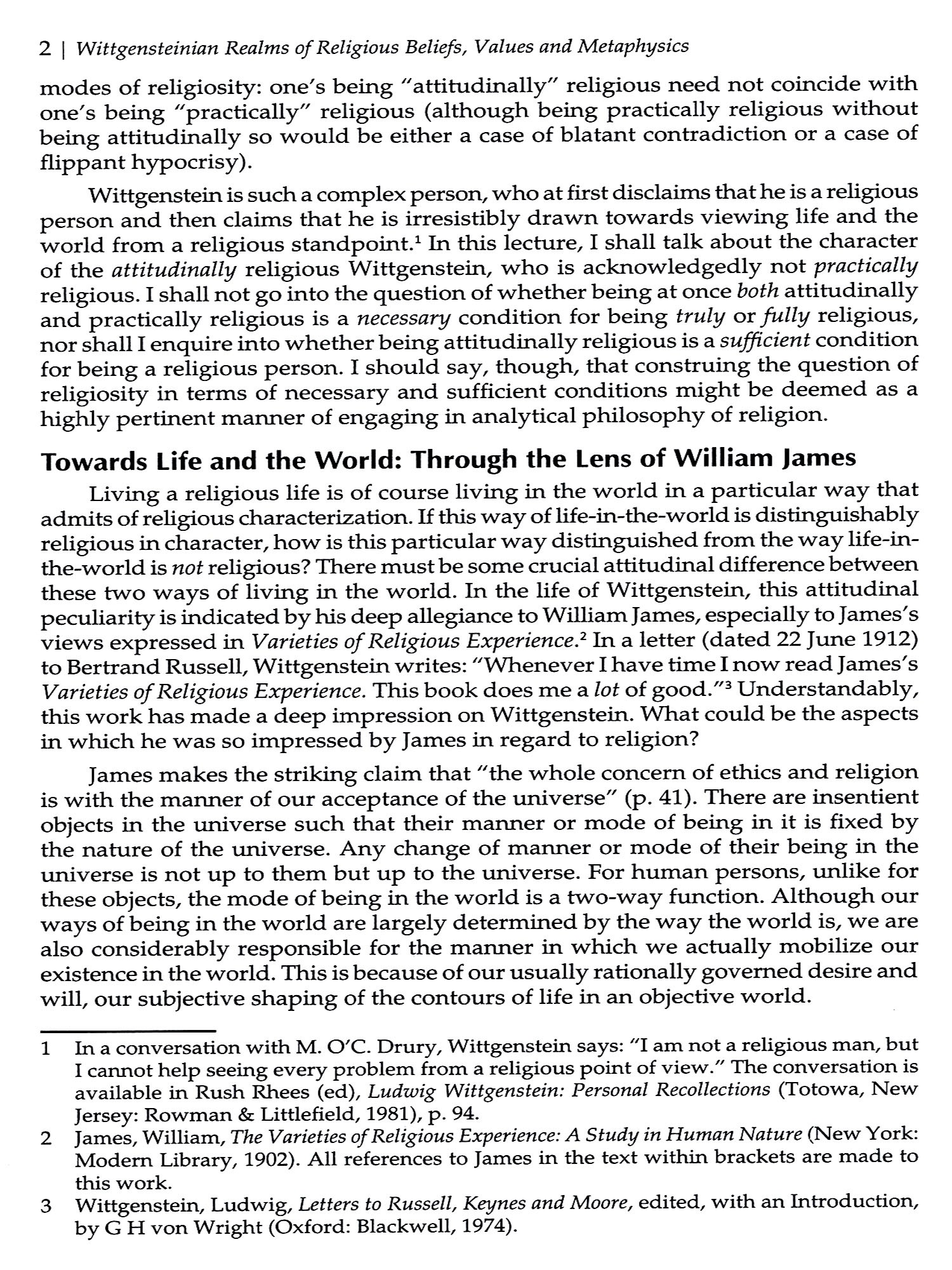 2 | Wittgensteinian Realms of Religious Beliefs, Values and Metaphysics

modes of religiosity: one's being "attitudinally" religious need not coincide with one's being "practically" religious (although being practically religious without being attitudinally so would be either a case of blatant contradiction or a case of flippant hypocrisy).

Wittgenstein is such a complex person, who at first disclaims that he is a religious person and then claims that he is irresistibly drawn towards viewing life and the world from a religious standpoint.$^1$ In this lecture, I shall talk about the character of the attitudinally religious Wittgenstein, who is acknowledgedly not practically religious. I shall not go into the question of whether being at once both attitudinally and practically religious is a necessary condition for being truly or fully religious, nor shall I enquire into whether being attitudinally religious is a sufficient condition for being a religious person. I should say, though, that construing the question of religiosity in terms of necessary and sufficient conditions might be deemed as a highly pertinent manner of engaging in analytical philosophy of religion.

Towards Life and the World: Through the Lens of William James

Living a religious life is of course living in the world in a particular way that admits of religious characterization. If this way of life-in-the-world is distinguishably religious in character, how is this particular way distinguished from the way life-in-the-world is not religious? There must be some crucial attitudinal difference between these two ways of living in the world. In the life of Wittgenstein, this attitudinal peculiarity is indicated by his deep allegiance to William James, especially to James's views expressed in Varieties of Religious Experience.$^2$ In a letter (dated 22 June 1912) to Bertrand Russell, Wittgenstein writes: "Whenever I have time I now read James's Varieties of Religious Experience. This book does me a lot of good."$^3$ Understandably, this work has made a deep impression on Wittgenstein. What could be the aspects in which he was so impressed by James in regard to religion?

James makes the striking claim that "the whole concern of ethics and religion is with the manner of our acceptance of the universe" (p. 41). There are insentient objects in the universe such that their manner or mode of being in it is fixed by the nature of the universe. Any change of manner or mode of their being in the universe is not up to them but up to the universe. For human persons, unlike for these objects, the mode of being in the world is a two-way function. Although our ways of being in the world are largely determined by the way the world is, we are also considerably responsible for the manner in which we actually mobilize our existence in the world. This is because of our usually rationally governed desire and will, our subjective shaping of the contours of life in an objective world.

1 In a conversation with M. O'C. Drury, Wittgenstein says: "I am not a religious man, but I cannot help seeing every problem from a religious point of view." The conversation is available in Rush Rhees (ed), Ludwig Wittgenstein: Personal Recollections (Totowa, New Jersey: Rowman & Littlefield, 1981), p. 94.

2 James, William, The Varieties of Religious Experience: A Study in Human Nature (New York: Modern Library, 1902). All references to James in the text within brackets are made to this work.

3 Wittgenstein, Ludwig, Letters to Russell, Keynes and Moore, edited, with an Introduction, by G H von Wright (Oxford: Blackwell, 1974).